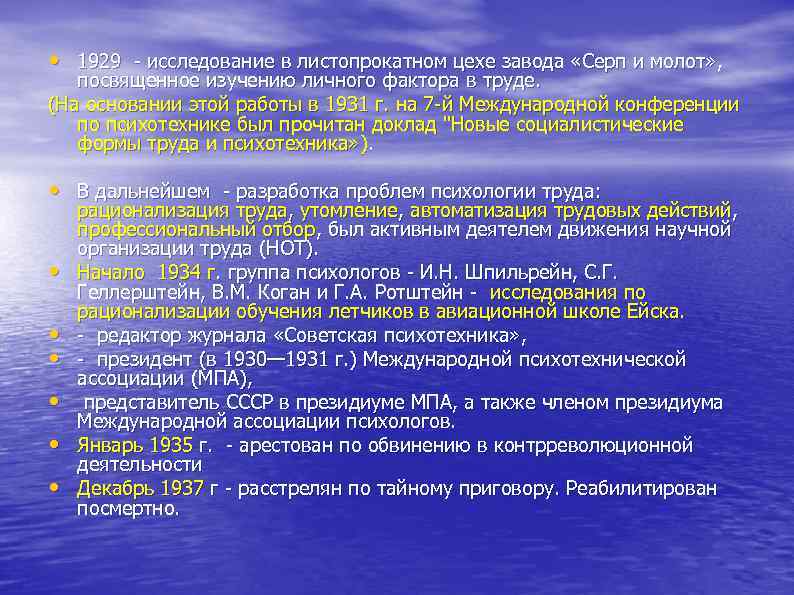 • 1929 - исследование в листопрокатном цехе завода «Серп и молот», посвященное изучению личного фактора в труде.

(На основании этой работы в 1931 г. на 7-й Международной конференции по психотехнике был прочитан доклад "Новые социалистические формы труда и психотехника»).

• В дальнейшем - разработка проблем психологии труда: рационализация труда, утомление, автоматизация трудовых действий, профессиональный отбор, был активным деятелем движения научной организации труда (НОТ).

• Начало 1934 г. группа психологов - И.Н. Шпильрейн, С.Г. Геллерштейн, В.М. Коган и Г.А. Ротштейн - исследования по рационализации обучения летчиков в авиационной школе Ейска.

• - редактор журнала «Советская психотехника»,

• - президент (в 1930—1931 г.) Международной психотехнической ассоциации (МПА),

• представитель СССР в президиуме МПА, а также членом президиума Международной ассоциации психологов.

• Январь 1935 г. - арестован по обвинению в контрреволюционной деятельности

• Декабрь 1937 г - расстрелян по тайному приговору. Реабилитирован посмертно.